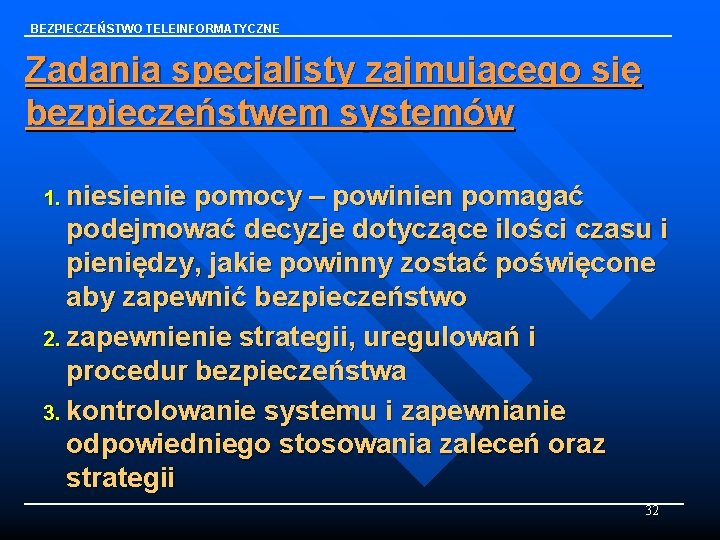 BEZPIECZEŃSTWO TELEINFORMATYCZNE

Zadania specjalisty zajmującego się bezpieczeństwem systemów

1. niesienie pomocy – powinien pomagać podejmować decyzje dotyczące ilości czasu i pieniędzy, jakie powinny zostać poświęcone aby zapewnić bezpieczeństwo
2. zapewnienie strategii, uregulowań i procedur bezpieczeństwa
3. kontrolowanie systemu i zapewnianie odpowiedniego stosowania zaleceń oraz strategii

32